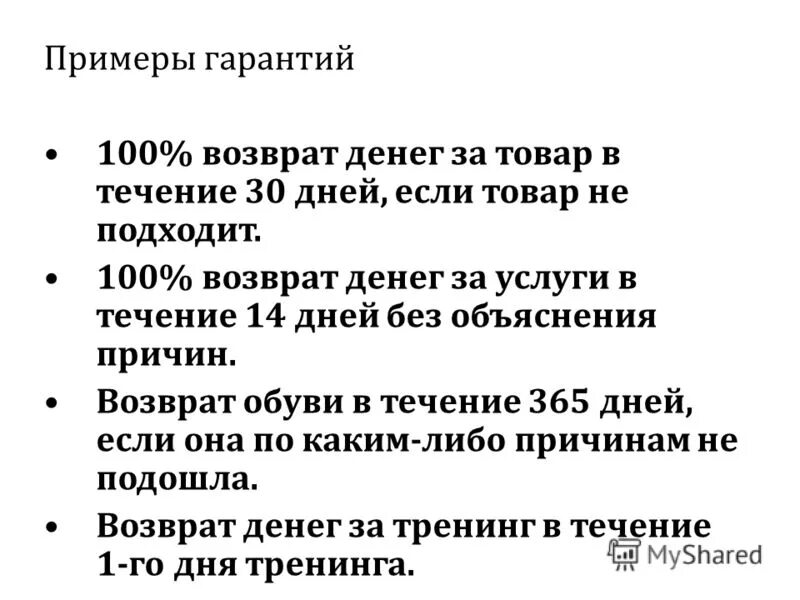 Примеры гарантий

• 100% возврат денег за товар в течение 30 дней, если товар не подходит.
• 100% возврат денег за услуги в течение 14 дней без объяснения причин.
• Возврат обуви в течение 365 дней, если она по каким-либо причинам не подошла.
• Возврат денег за тренинг в течение 1-го дня тренинга.

MyShared